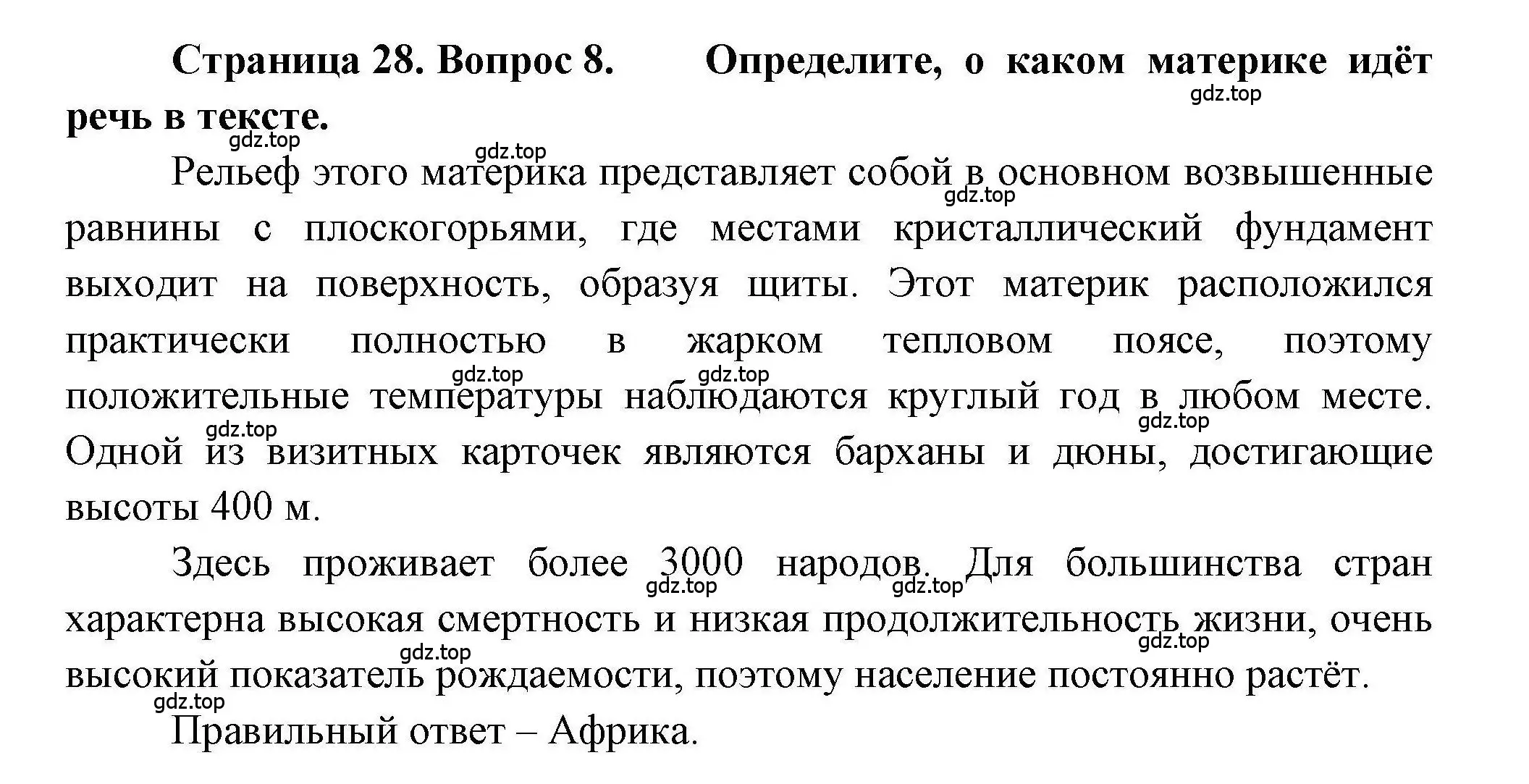 Страница 28. Вопрос 8. Определите, о каком материке идёт речь в тексте.

gdz.top gdz.top gdz.top

Рельеф этого материка представляет собой в основном возвышенные равнины с плоскогорьями, где местами кристаллический фундамент выходит на поверхность, образуя щиты. Этот материк расположился практически полностью в жарком тепловом поясе, поэтому положительные температуры наблюдаются круглый год в любом месте. Одной из визитных карточек являются барханы и дюны, достигающие высоты 400 м.

gdz.top gdz.top gdz.top gdz.top gdz.top

Здесь проживает более 3000 народов. Для большинства стран характерна высокая смертность и низкая продолжительность жизни, очень высокий показатель рождаемости, поэтому население постоянно растёт.

gdz.top gdz.top gdz.top gdz.top gdz.top

Правильный ответ – Африка.